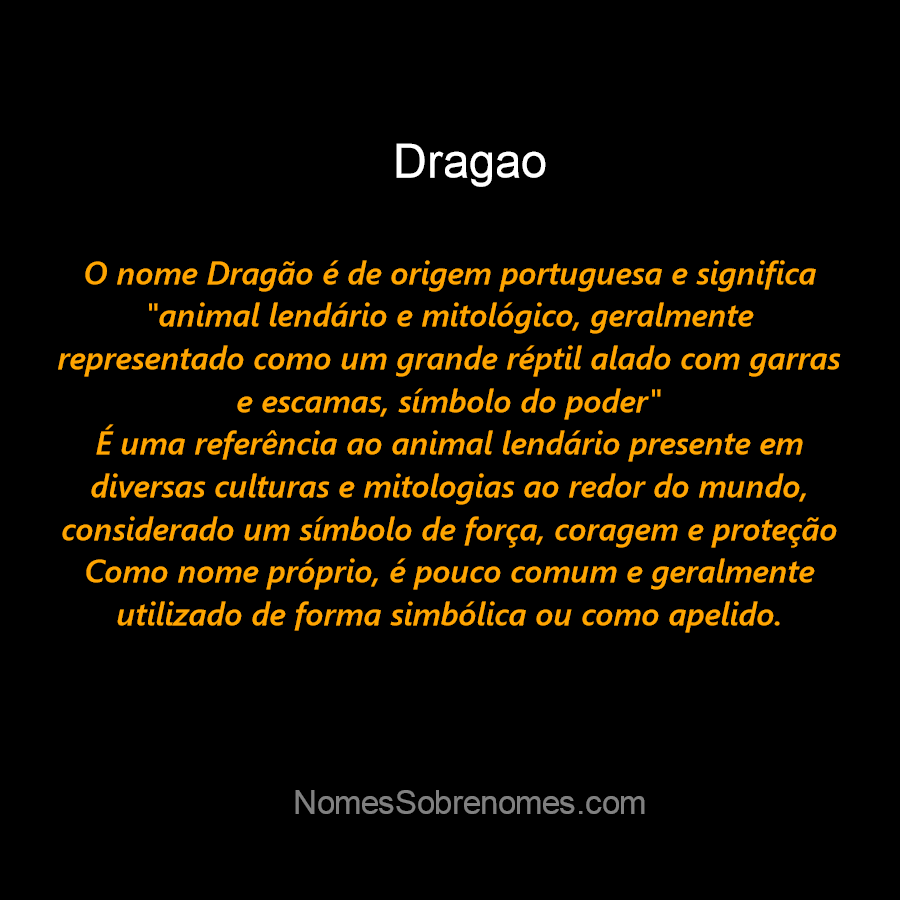 Dragao

O nome Dragão é de origem portuguesa e significa "animal lendário e mitológico, geralmente representado como um grande réptil alado com garras e escamas, símbolo do poder"
É uma referência ao animal lendário presente em diversas culturas e mitologias ao redor do mundo, considerado um símbolo de força, coragem e proteção
Como nome próprio, é pouco comum e geralmente utilizado de forma simbólica ou como apelido.

NomesSobrenomes.com